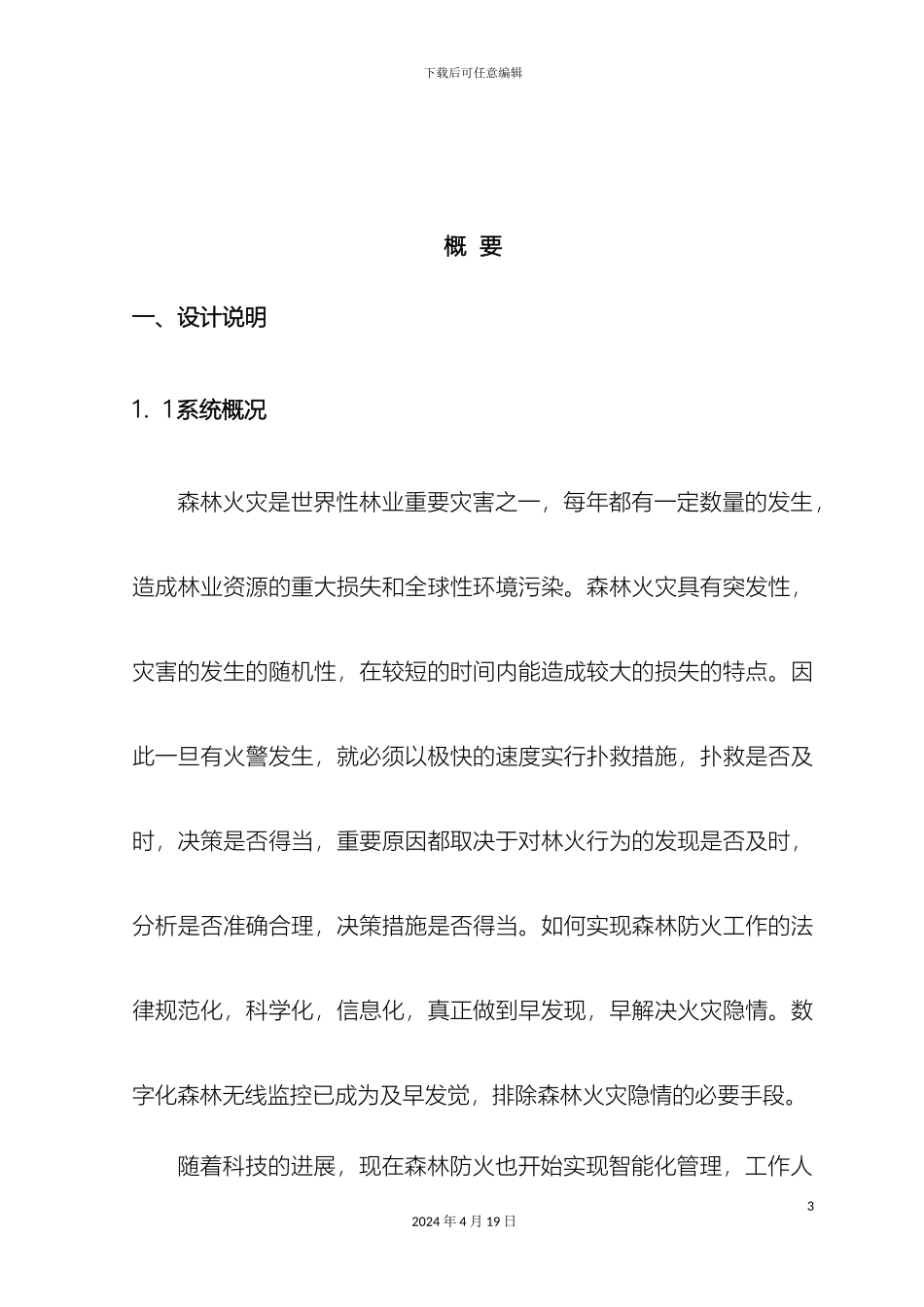 下载后可任意编辑

概 要

一、设计说明

1. 1系统概况

森林火灾是世界性林业重要灾害之一，每年都有一定数量的发生，造成林业资源的重大损失和全球性环境污染。森林火灾具有突发性，灾害的发生的随机性，在较短的时间内能造成较大的损失的特点。因此一旦有火警发生，就必须以极快的速度实行扑救措施，扑救是否及时，决策是否得当，重要原因都取决于对林火行为的发现是否及时，分析是否准确合理，决策措施是否得当。如何实现森林防火工作的法律规范化，科学化，信息化，真正做到早发现，早解决火灾隐情。数字化森林无线监控已成为及早发觉，排除森林火灾隐情的必要手段。

随着科技的进展，现在森林防火也开始实现智能化管理，工作人

3

2024 年 4 月 19 日